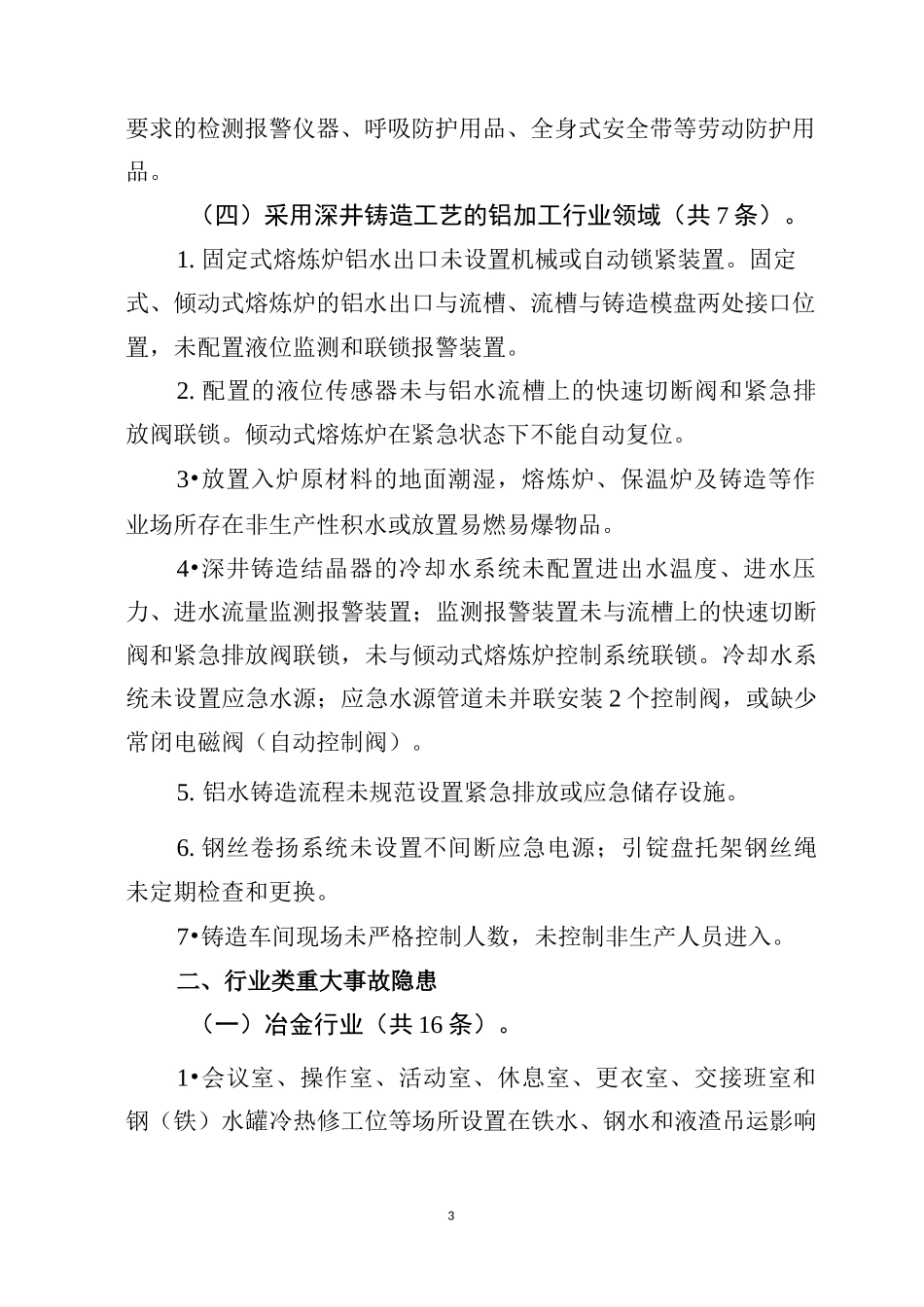 要求的检测报警仪器、呼吸防护用品、全身式安全带等劳动防护用品。

（四）采用深井铸造工艺的铝加工行业领域（共 7 条）。

1. 固定式熔炼炉铝水出口未设置机械或自动锁紧装置。固定式、倾动式熔炼炉的铝水出口与流槽、流槽与铸造模盘两处接口位置，未配置液位监测和联锁报警装置。

2. 配置的液位传感器未与铝水流槽上的快速切断阀和紧急排放阀联锁。倾动式熔炼炉在紧急状态下不能自动复位。

3•放置入炉原材料的地面潮湿，熔炼炉、保温炉及铸造等作业场所存在非生产性积水或放置易燃易爆物品。

4•深井铸造结晶器的冷却水系统未配置进出水温度、进水压力、进水流量监测报警装置；监测报警装置未与流槽上的快速切断阀和紧急排放阀联锁，未与倾动式熔炼炉控制系统联锁。冷却水系统未设置应急水源；应急水源管道未并联安装 2 个控制阀，或缺少常闭电磁阀（自动控制阀）。

5. 铝水铸造流程未规范设置紧急排放或应急储存设施。

6. 钢丝卷扬系统未设置不间断应急电源；引锭盘托架钢丝绳未定期检查和更换。

7•铸造车间现场未严格控制人数，未控制非生产人员进入。

二、行业类重大事故隐患

（一）冶金行业（共 16 条）。

1•会议室、操作室、活动室、休息室、更衣室、交接班室和钢（铁）水罐冷热修工位等场所设置在铁水、钢水和液渣吊运影响

3